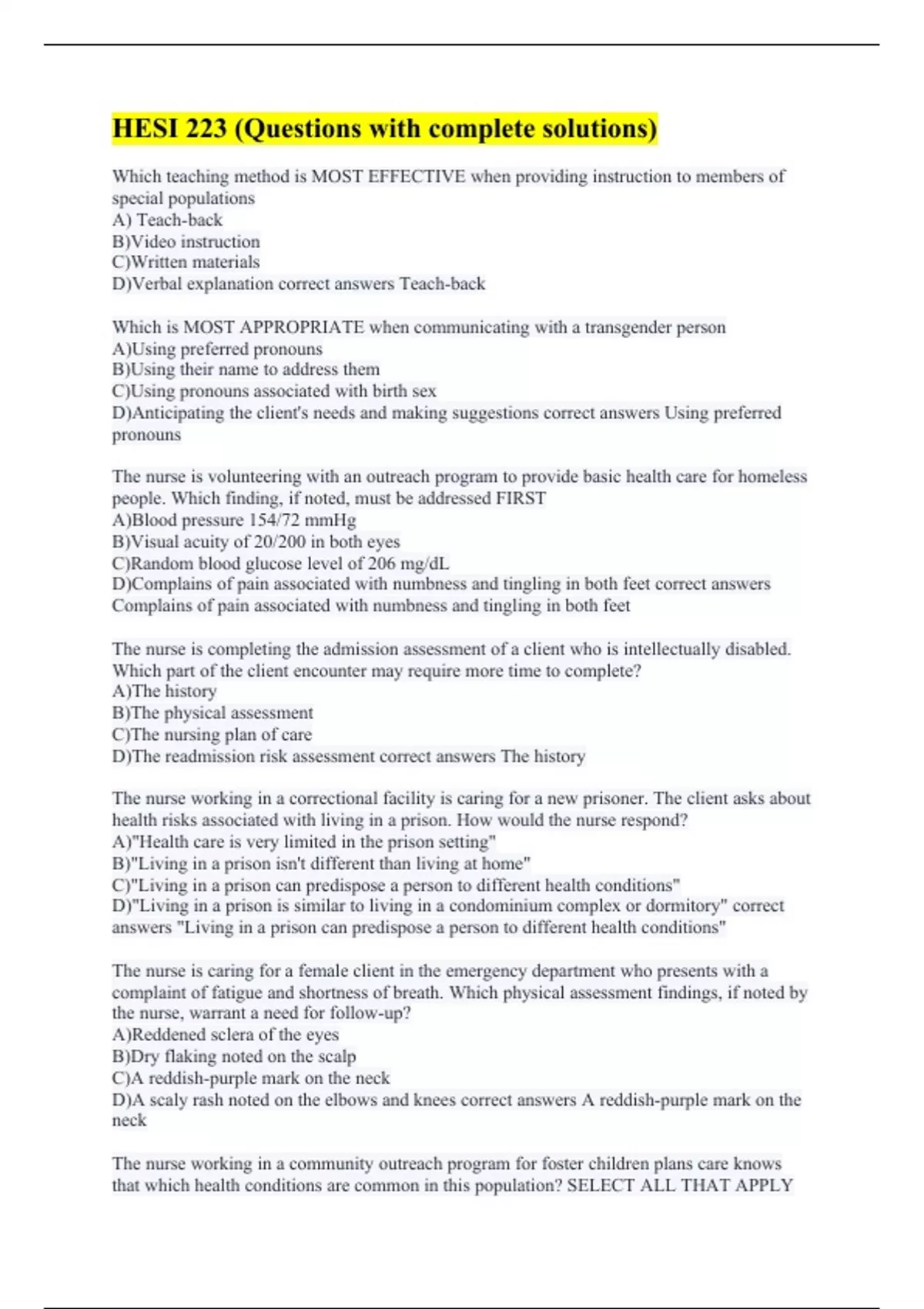 HESI 223 (Questions with complete solutions)

Which teaching method is MOST EFFECTIVE when providing instruction to members of special populations
A) Teach-back
B)Video instruction
C)Written materials
D)Verbal explanation correct answers Teach-back

Which is MOST APPROPRIATE when communicating with a transgender person
A)Using preferred pronouns
B)Using their name to address them
C)Using pronouns associated with birth sex
D)Anticipating the client's needs and making suggestions correct answers Using preferred pronouns

The nurse is volunteering with an outreach program to provide basic health care for homeless people. Which finding, if noted, must be addressed FIRST
A)Blood pressure 154/72 mmHg
B)Visual acuity of 20/200 in both eyes
C)Random blood glucose level of 206 mg/dL
D)Complains of pain associated with numbness and tingling in both feet correct answers Complains of pain associated with numbness and tingling in both feet

The nurse is completing the admission assessment of a client who is intellectually disabled. Which part of the client encounter may require more time to complete?
A)The history
B)The physical assessment
C)The nursing plan of care
D)The readmission risk assessment correct answers The history

The nurse working in a correctional facility is caring for a new prisoner. The client asks about health risks associated with living in a prison. How would the nurse respond?
A)"Health care is very limited in the prison setting"
B)"Living in a prison isn't different than living at home"
C)"Living in a prison can predispose a person to different health conditions"
D)"Living in a prison is similar to living in a condominium complex or dormitory" correct answers "Living in a prison can predispose a person to different health conditions"

The nurse is caring for a female client in the emergency department who presents with a complaint of fatigue and shortness of breath. Which physical assessment findings, if noted by the nurse, warrant a need for follow-up?
A)Reddened sclera of the eyes
B)Dry flaking noted on the scalp
C)A reddish-purple mark on the neck
D)A scaly rash noted on the elbows and knees correct answers A reddish-purple mark on the neck

The nurse working in a community outreach program for foster children plans care knows that which health conditions are common in this population? SELECT ALL THAT APPLY